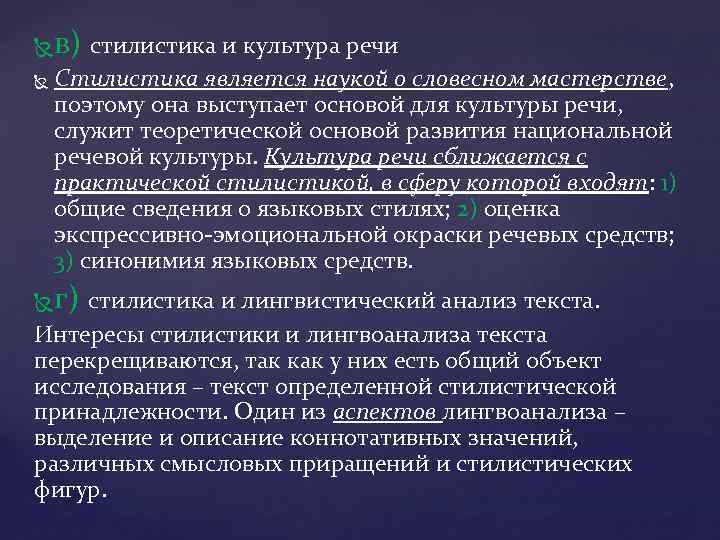 в) стилистика и культура речи

Стилистика является наукой о словесном мастерстве, поэтому она выступает основой для культуры речи, служит теоретической основой развития национальной речевой культуры. Культура речи сближается с практической стилистикой, в сферу которой входят: 1) общие сведения о языковых стилях; 2) оценка экспрессивно-эмоциональной окраски речевых средств; 3) синонимия языковых средств.

г) стилистика и лингвистический анализ текста.

Интересы стилистики и лингвоанализа текста перекрещиваются, так как у них есть общий объект исследования – текст определенной стилистической принадлежности. Один из аспектов лингвоанализа – выделение и описание коннотативных значений, различных смысловых приращений и стилистических фигур.